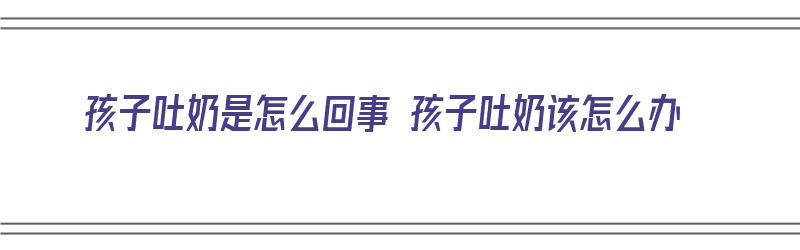 孩子吐奶是怎么回事 孩子吐奶该怎么办